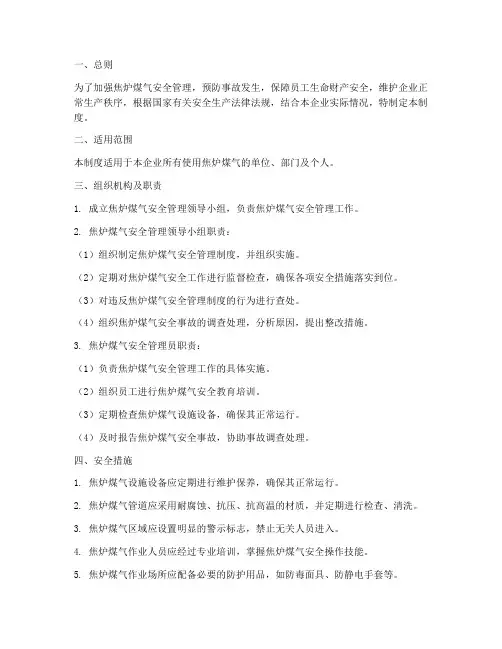 一、总则

为了加强焦炉煤气安全管理，预防事故发生，保障员工生命财产安全，维护企业正常生产秩序，根据国家有关安全生产法律法规，结合本企业实际情况，特制定本制度。

二、适用范围

本制度适用于本企业所有使用焦炉煤气的单位、部门及个人。

三、组织机构及职责

1. 成立焦炉煤气安全管理领导小组，负责焦炉煤气安全管理工作。

2. 焦炉煤气安全管理领导小组职责：

（1）组织制定焦炉煤气安全管理制度，并组织实施。

（2）定期对焦炉煤气安全工作进行监督检查，确保各项安全措施落实到位。

（3）对违反焦炉煤气安全管理制度的行为进行查处。

（4）组织焦炉煤气安全事故的调查处理，分析原因，提出整改措施。

3. 焦炉煤气安全管理员职责：

（1）负责焦炉煤气安全管理工作的具体实施。

（2）组织员工进行焦炉煤气安全教育培训。

（3）定期检查焦炉煤气设施设备，确保其正常运行。

（4）及时报告焦炉煤气安全事故，协助事故调查处理。

四、安全措施

1. 焦炉煤气设施设备应定期进行维护保养，确保其正常运行。

2. 焦炉煤气管道应采用耐腐蚀、抗压、抗高温的材质，并定期进行检查、清洗。

3. 焦炉煤气区域应设置明显的警示标志，禁止无关人员进入。

4. 焦炉煤气作业人员应经过专业培训，掌握焦炉煤气安全操作技能。

5. 焦炉煤气作业场所应配备必要的防护用品，如防毒面具、防静电手套等。